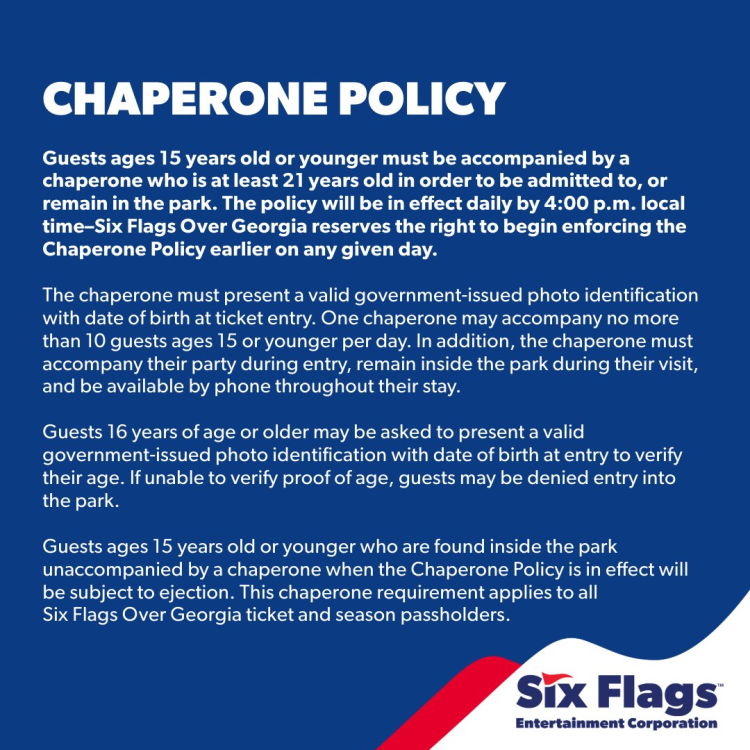 CHAPERONE POLICY

Guests ages 15 years old or younger must be accompanied by a chaperone who is at least 21 years old in order to be admitted to, or remain in the park. The policy will be in effect daily by 4:00 p.m. local time–Six Flags Over Georgia reserves the right to begin enforcing the Chaperone Policy earlier on any given day.

The chaperone must present a valid government-issued photo identification with date of birth at ticket entry. One chaperone may accompany no more than 10 guests ages 15 or younger per day. In addition, the chaperone must accompany their party during entry, remain inside the park during their visit, and be available by phone throughout their stay.

Guests 16 years of age or older may be asked to present a valid government-issued photo identification with date of birth at entry to verify their age. If unable to verify proof of age, guests may be denied entry into the park.

Guests ages 15 years old or younger who are found inside the park unaccompanied by a chaperone when the Chaperone Policy is in effect will be subject to ejection. This chaperone requirement applies to all Six Flags Over Georgia ticket and season passholders.

Six Flags™
Entertainment Corporation